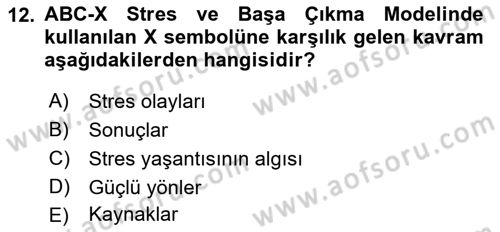 12. ABC-X Stres ve Başa Çıkma Modelinde kullanılan X sembolüne karşılık gelen kavram aşağıdakilerden hangisidir?

A) Stres olayları
B) Sonuçlar
C) Stres yaşantısının algısı
D) Güçlü yönler
E) Kaynaklar

www.aofsoru.com
www.aofsoru.com
www.aofsoru.com
www.aofsoru.com